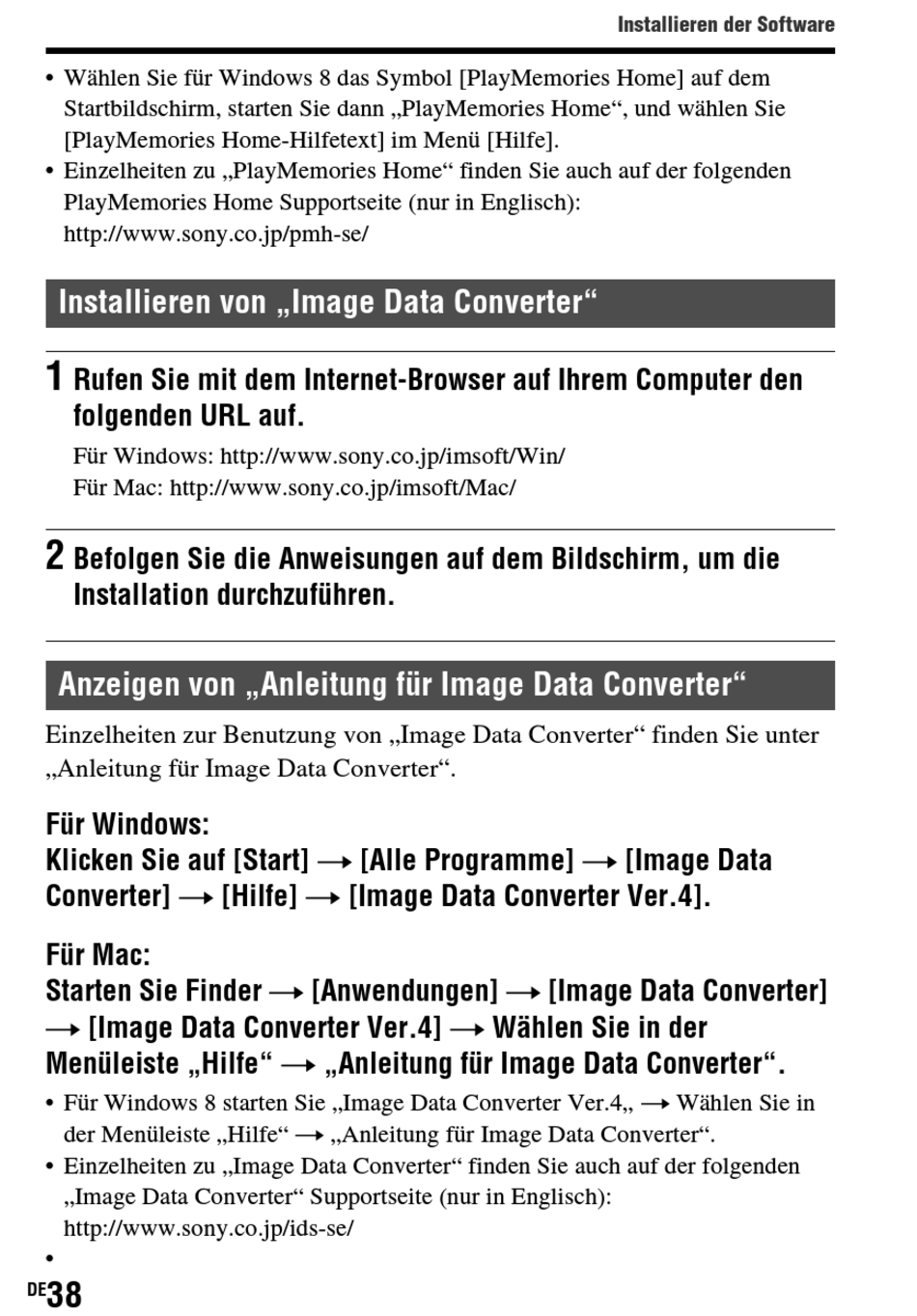 Installieren der Software

• Wählen Sie für Windows 8 das Symbol [PlayMemories Home] auf dem Startbildschirm, starten Sie dann „PlayMemories Home“, und wählen Sie [PlayMemories Home-Hilfetext] im Menü [Hilfe].
• Einzelheiten zu „PlayMemories Home“ finden Sie auch auf der folgenden PlayMemories Home Supportseite (nur in Englisch): http://www.sony.co.jp/pmh-se/

Installieren von „Image Data Converter“

1 Rufen Sie mit dem Internet-Browser auf Ihrem Computer den folgenden URL auf.
Für Windows: http://www.sony.co.jp/imsoft/Win/
Für Mac: http://www.sony.co.jp/imsoft/Mac/

2 Befolgen Sie die Anweisungen auf dem Bildschirm, um die Installation durchzuführen.

Anzeigen von „Anleitung für Image Data Converter“

Einzelheiten zur Benutzung von „Image Data Converter“ finden Sie unter „Anleitung für Image Data Converter“.

Für Windows:
Klicken Sie auf [Start] → [Alle Programme] → [Image Data Converter] → [Hilfe] → [Image Data Converter Ver.4].

Für Mac:
Starten Sie Finder → [Anwendungen] → [Image Data Converter] → [Image Data Converter Ver.4] → Wählen Sie in der Menüleiste „Hilfe“ → „Anleitung für Image Data Converter“.

• Für Windows 8 starten Sie „Image Data Converter Ver.4„ → Wählen Sie in der Menüleiste „Hilfe“ → „Anleitung für Image Data Converter“.
• Einzelheiten zu „Image Data Converter“ finden Sie auch auf der folgenden „Image Data Converter“ Supportseite (nur in Englisch): http://www.sony.co.jp/ids-se/
•

DE38